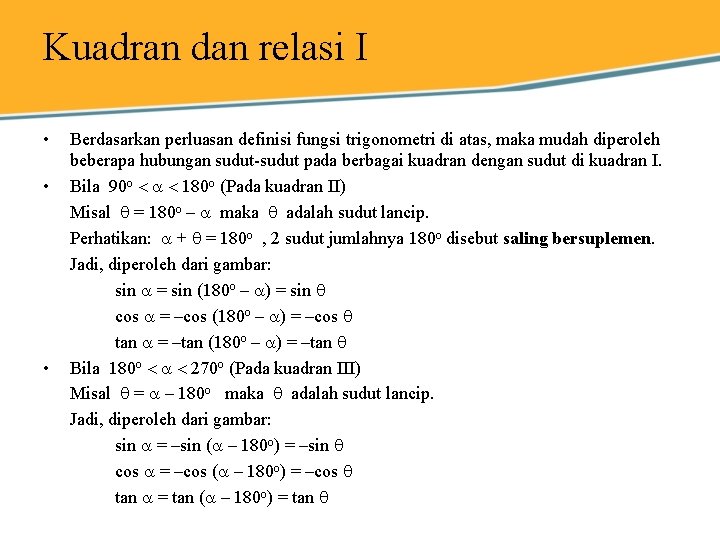 Kuadran dan relasi I

• Berdasarkan perluasan definisi fungsi trigonometri di atas, maka mudah diperoleh beberapa hubungan sudut-sudut pada berbagai kuadran dengan sudut di kuadran I.

• Bila $90^o < \alpha < 180^o$ (Pada kuadran II)

Misal $\theta = 180^o - \alpha$ maka $\theta$ adalah sudut lancip.

Perhatikan: $\alpha + \theta = 180^o$ , 2 sudut jumlahnya $180^o$ disebut **saling bersuplemen**.

Jadi, diperoleh dari gambar:

$\sin \alpha = \sin (180^o - \alpha) = \sin \theta$

$\cos \alpha = -\cos (180^o - \alpha) = -\cos \theta$

$\tan \alpha = -\tan (180^o - \alpha) = -\tan \theta$

• Bila $180^o < \alpha < 270^o$ (Pada kuadran III)

Misal $\theta = \alpha - 180^o$ maka $\theta$ adalah sudut lancip.

Jadi, diperoleh dari gambar:

$\sin \alpha = -\sin (\alpha - 180^o) = -\sin \theta$

$\cos \alpha = -\cos (\alpha - 180^o) = -\cos \theta$

$\tan \alpha = \tan (\alpha - 180^o) = \tan \theta$